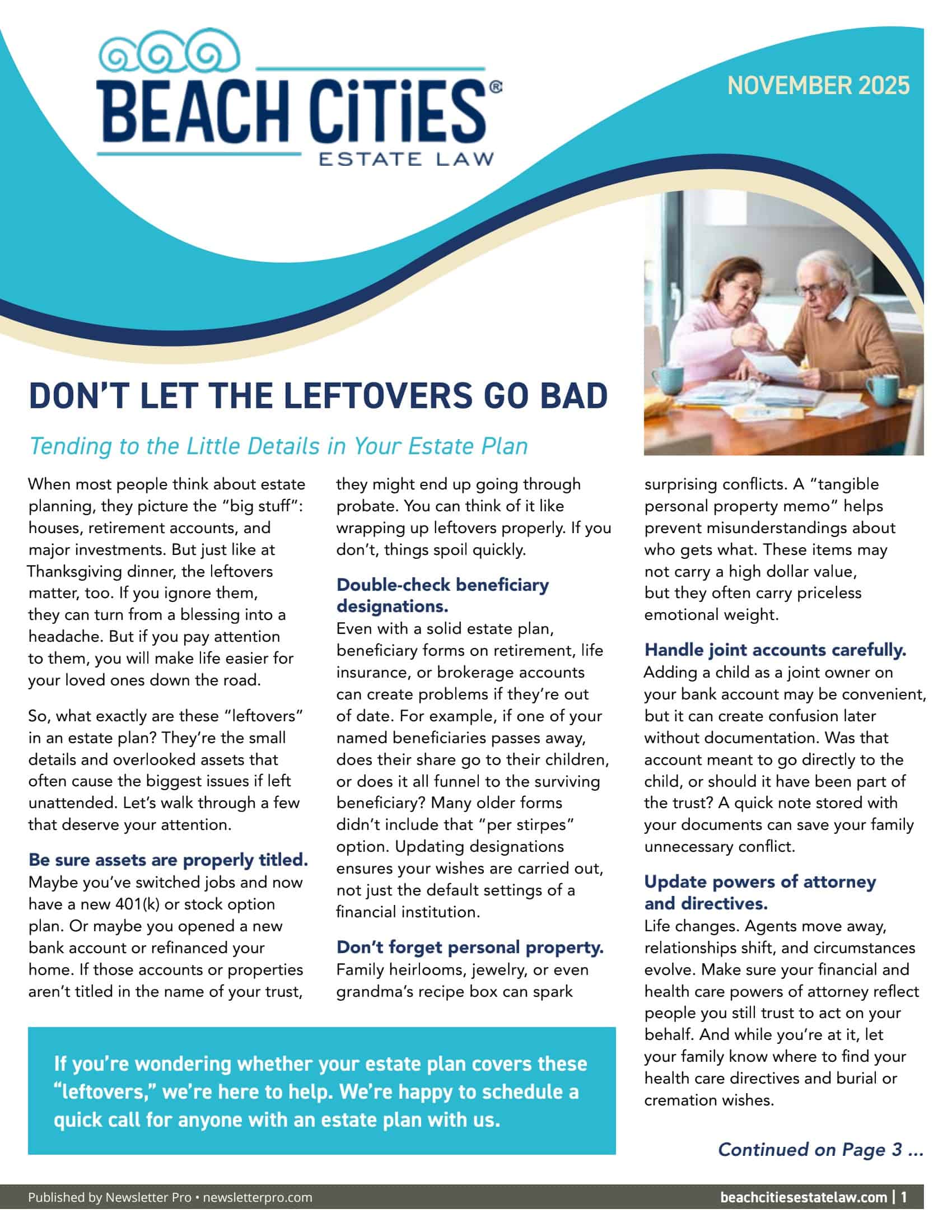 BEACH CiTiES®
ESTATE LAW

NOVEMBER 2025

DON'T LET THE LEFTOVERS GO BAD

Tending to the Little Details in Your Estate Plan

When most people think about estate planning, they picture the "big stuff": houses, retirement accounts, and major investments. But just like at Thanksgiving dinner, the leftovers matter, too. If you ignore them, they can turn from a blessing into a headache. But if you pay attention to them, you will make life easier for your loved ones down the road.

So, what exactly are these "leftovers" in an estate plan? They're the small details and overlooked assets that often cause the biggest issues if left unattended. Let's walk through a few that deserve your attention.

Be sure assets are properly titled.
Maybe you've switched jobs and now have a new 401(k) or stock option plan. Or maybe you opened a new bank account or refinanced your home. If those accounts or properties aren't titled in the name of your trust, they might end up going through probate. You can think of it like wrapping up leftovers properly. If you don't, things spoil quickly.

Double-check beneficiary designations.
Even with a solid estate plan, beneficiary forms on retirement, life insurance, or brokerage accounts can create problems if they're out of date. For example, if one of your named beneficiaries passes away, does their share go to their children, or does it all funnel to the surviving beneficiary? Many older forms didn't include that "per stirpes" option. Updating designations ensures your wishes are carried out, not just the default settings of a financial institution.

Don't forget personal property.
Family heirlooms, jewelry, or even grandma's recipe box can spark surprising conflicts. A "tangible personal property memo" helps prevent misunderstandings about who gets what. These items may not carry a high dollar value, but they often carry priceless emotional weight.

Handle joint accounts carefully.
Adding a child as a joint owner on your bank account may be convenient, but it can create confusion later without documentation. Was that account meant to go directly to the child, or should it have been part of the trust? A quick note stored with your documents can save your family unnecessary conflict.

Update powers of attorney and directives.
Life changes. Agents move away, relationships shift, and circumstances evolve. Make sure your financial and health care powers of attorney reflect people you still trust to act on your behalf. And while you're at it, let your family know where to find your health care directives and burial or cremation wishes.

If you're wondering whether your estate plan covers these "leftovers," we're here to help. We're happy to schedule a quick call for anyone with an estate plan with us.

Continued on Page 3 ...

Published by Newsletter Pro • newsletterpro.com

beachcitiesestatelaw.com | 1